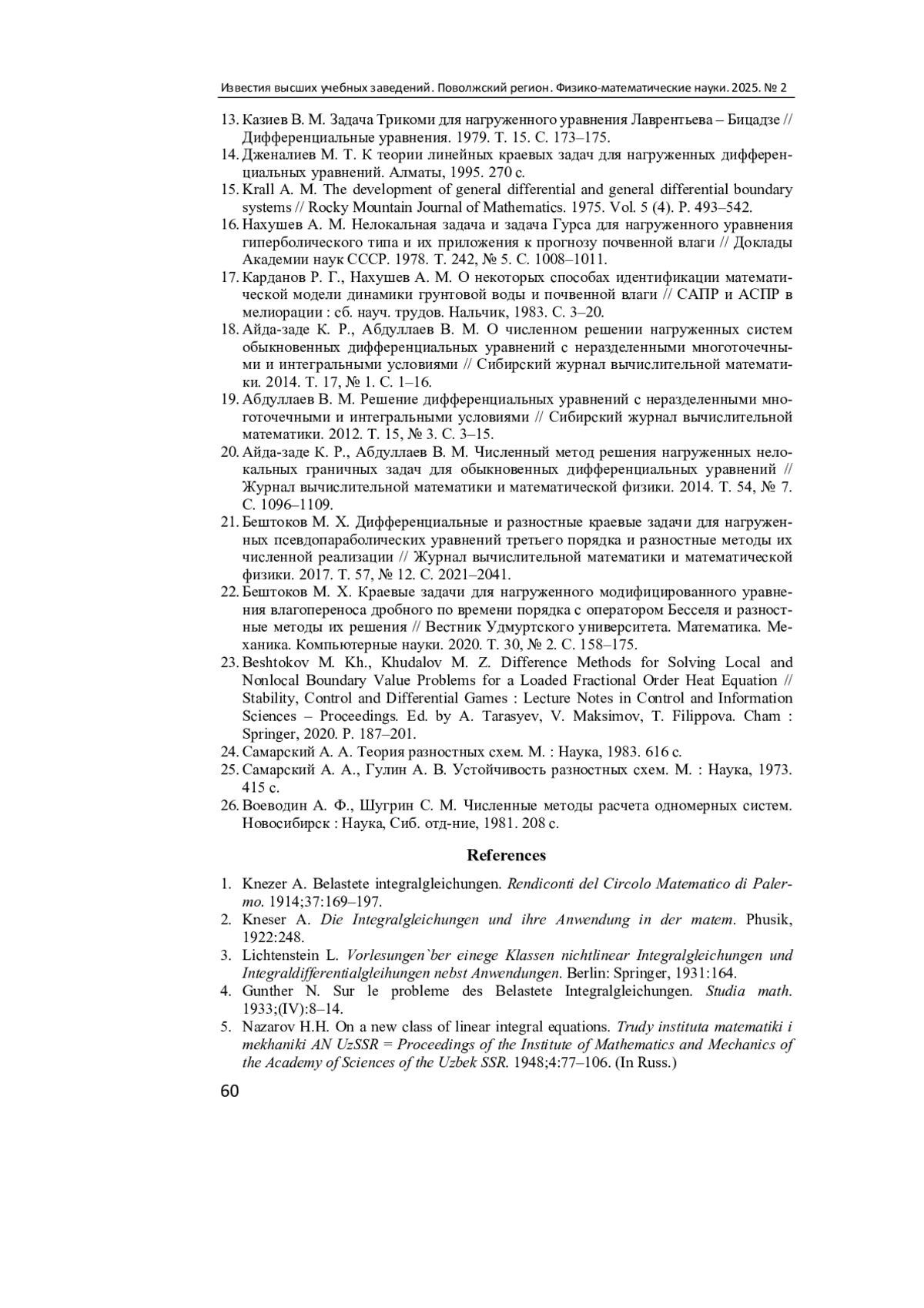 Известия высших учебных заведений. Поволжский регион. Физико-математические науки. 2025. № 2

13. Казиев В. М. Задача Трикоми для нагруженного уравнения Лаврентьева – Бицадзе // Дифференциальные уравнения. 1979. Т. 15. С. 173–175.
14. Дженалиев М. Т. К теории линейных краевых задач для нагруженных дифференциальных уравнений. Алматы, 1995. 270 с.
15. Krall A. M. The development of general differential and general differential boundary systems // Rocky Mountain Journal of Mathematics. 1975. Vol. 5 (4). P. 493–542.
16. Нахушев А. М. Нелокальная задача и задача Гурса для нагруженного уравнения гиперболического типа и их приложения к прогнозу почвенной влаги // Доклады Академии наук СССР. 1978. Т. 242, № 5. С. 1008–1011.
17. Карданов Р. Г., Нахушев А. М. О некоторых способах идентификации математической модели динамики грунтовой воды и почвенной влаги // САПР и АСПР в мелиорации : сб. науч. трудов. Нальчик, 1983. С. 3–20.
18. Айда-заде К. Р., Абдуллаев В. М. О численном решении нагруженных систем обыкновенных дифференциальных уравнений с неразделенными многоточечными и интегральными условиями // Сибирский журнал вычислительной математики. 2014. Т. 17, № 1. С. 1–16.
19. Абдуллаев В. М. Решение дифференциальных уравнений с неразделенными многоточечными и интегральными условиями // Сибирский журнал вычислительной математики. 2012. Т. 15, № 3. С. 3–15.
20. Айда-заде К. Р., Абдуллаев В. М. Численный метод решения нагруженных нелокальных граничных задач для обыкновенных дифференциальных уравнений // Журнал вычислительной математики и математической физики. 2014. Т. 54, № 7. С. 1096–1109.
21. Бештоков М. Х. Дифференциальные и разностные краевые задачи для нагруженных псевдопараболических уравнений третьего порядка и разностные методы их численной реализации // Журнал вычислительной математики и математической физики. 2017. Т. 57, № 12. С. 2021–2041.
22. Бештоков М. Х. Краевые задачи для нагруженного модифицированного уравнения влагопереноса дробного по времени порядка с оператором Бесселя и разностные методы их решения // Вестник Удмуртского университета. Математика. Механика. Компьютерные науки. 2020. Т. 30, № 2. С. 158–175.
23. Beshtokov M. Kh., Khudalov M. Z. Difference Methods for Solving Local and Nonlocal Boundary Value Problems for a Loaded Fractional Order Heat Equation // Stability, Control and Differential Games : Lecture Notes in Control and Information Sciences – Proceedings. Ed. by A. Tarasyev, V. Maksimov, T. Filippova. Cham : Springer, 2020. P. 187–201.
24. Самарский А. А. Теория разностных схем. М. : Наука, 1983. 616 с.
25. Самарский А. А., Гулин А. В. Устойчивость разностных схем. М. : Наука, 1973. 415 с.
26. Воеводин А. Ф., Шугрин С. М. Численные методы расчета одномерных систем. Новосибирск : Наука, Сиб. отд-ние, 1981. 208 с.

References

1. Knezer A. Belastete integralgleichungen. Rendiconti del Circolo Matematico di Palermo. 1914;37:169–197.
2. Kneser A. Die Integralgleichungen und ihre Anwendung in der matem. Phusik, 1922:248.
3. Lichtenstein L. Vorlesungen`ber einege Klassen nichtlinear Integralgleichungen und Integraldifferentialgleihungen nebst Anwendungen. Berlin: Springer, 1931:164.
4. Gunther N. Sur le probleme des Belastete Integralgleichungen. Studia math. 1933;(IV):8–14.
5. Nazarov H.H. On a new class of linear integral equations. Trudy instituta matematiki i mekhaniki AN UzSSR = Proceedings of the Institute of Mathematics and Mechanics of the Academy of Sciences of the Uzbek SSR. 1948;4:77–106. (In Russ.)

60